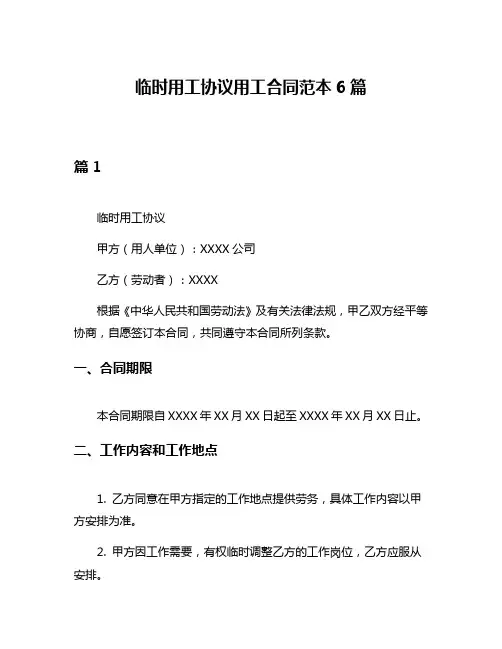 临时用工协议用工合同范本 6 篇

篇 1

临时用工协议

甲方（用人单位）：XXXX 公司

乙方（劳动者）：XXXX

根据《中华人民共和国劳动法》及有关法律法规，甲乙双方经平等协商，自愿签订本合同，共同遵守本合同所列条款。

一、合同期限

本合同期限自 XXXX 年 XX 月 XX 日起至 XXXX 年 XX 月 XX 日止。

二、工作内容和工作地点

1. 乙方同意在甲方指定的工作地点提供劳务，具体工作内容以甲方安排为准。

2. 甲方因工作需要，有权临时调整乙方的工作岗位，乙方应服从安排。